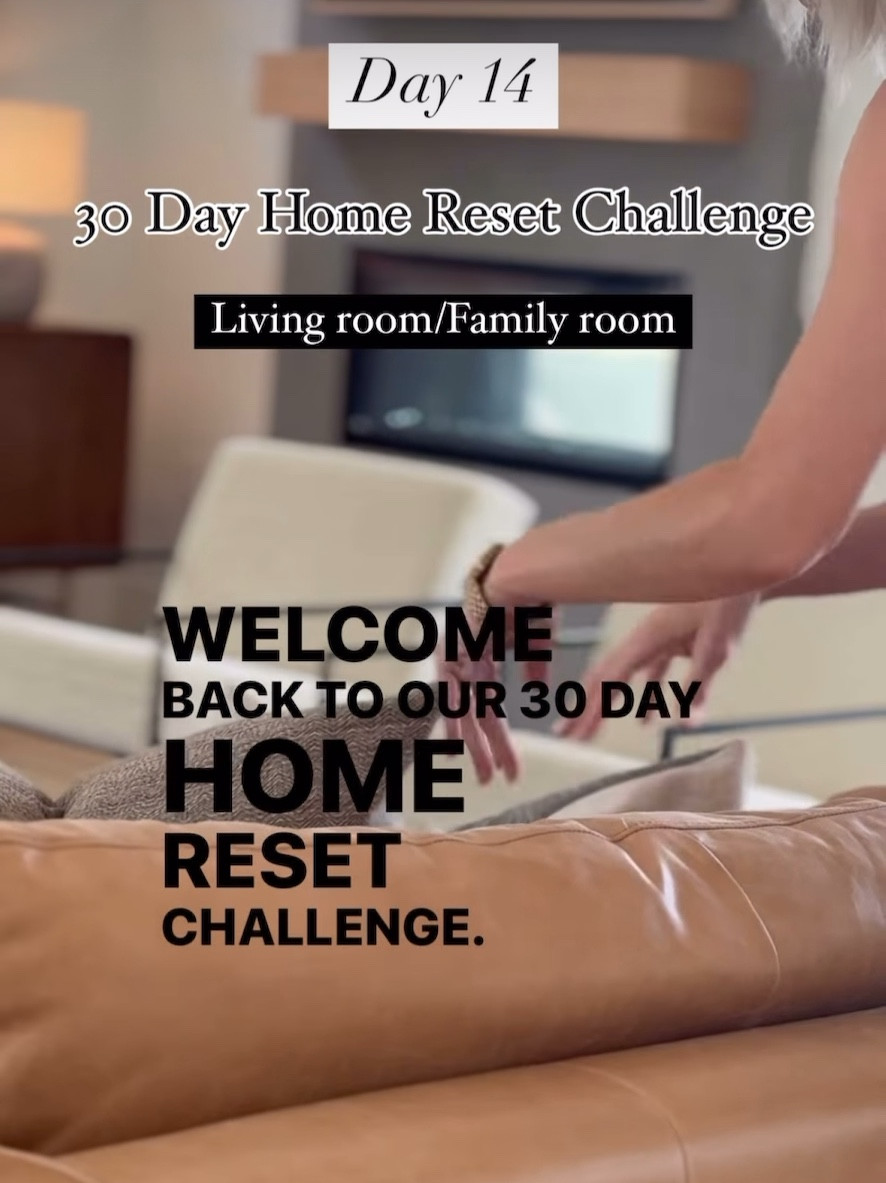 Day 14

30 Day Home Reset Challenge

Living room/Family room

WELCOME
BACK TO OUR 30 DAY
HOME
RESET
CHALLENGE.